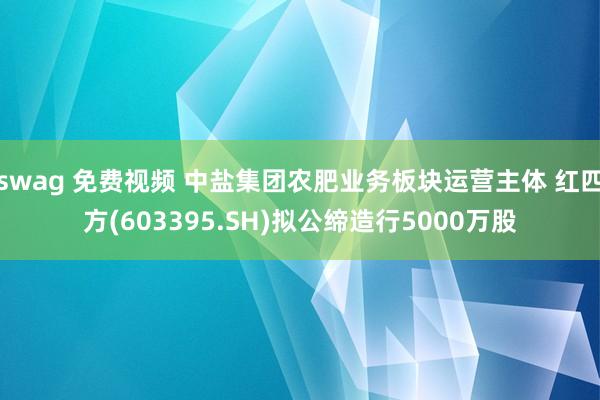 swag 免费视频 中盐集团农肥业务板块运营主体 红四方(603395.SH)拟公缔造行5000万股